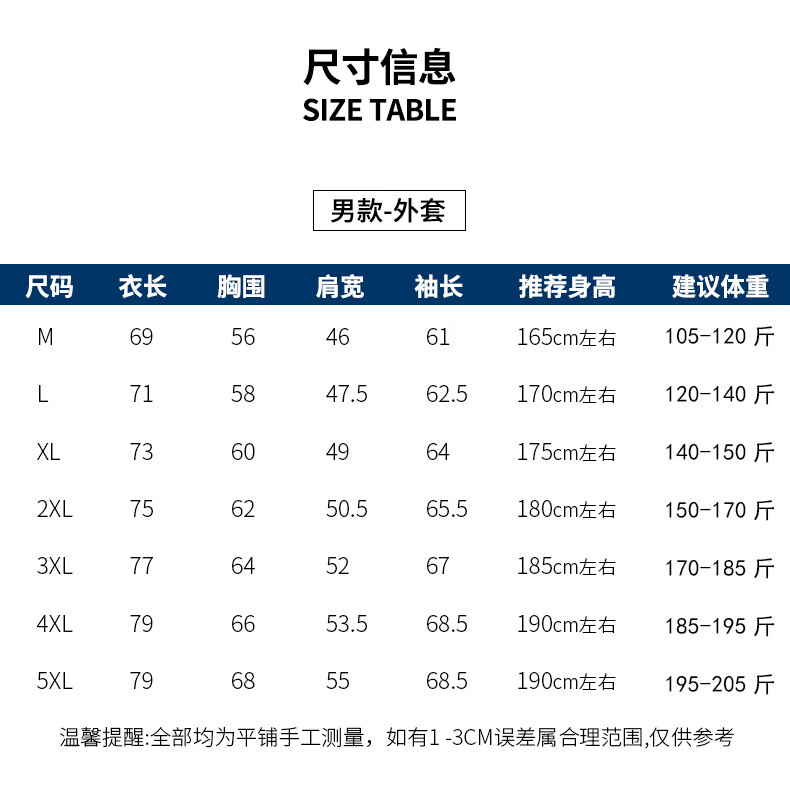 尺寸信息
SIZE TABLE

男款-外套

| 尺码 | 衣长 | 胸围 | 肩宽 | 袖长 | 推荐身高 | 建议体重 |
|---|---|---|---|---|---|---|
| M | 69 | 56 | 46 | 61 | 165cm左右 | 105-120 斤 |
| L | 71 | 58 | 47.5 | 62.5 | 170cm左右 | 120-140 斤 |
| XL | 73 | 60 | 49 | 64 | 175cm左右 | 140-150 斤 |
| 2XL | 75 | 62 | 50.5 | 65.5 | 180cm左右 | 150-170 斤 |
| 3XL | 77 | 64 | 52 | 67 | 185cm左右 | 170-185 斤 |
| 4XL | 79 | 66 | 53.5 | 68.5 | 190cm左右 | 185-195 斤 |
| 5XL | 79 | 68 | 55 | 68.5 | 190cm左右 | 195-205 斤 |

温馨提醒:全部均为平铺手工测量，如有1 -3CM误差属合理范围,仅供参考